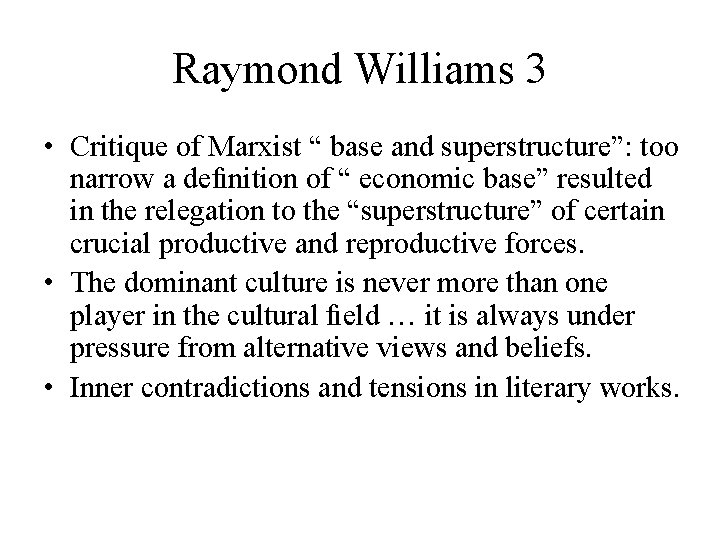 Raymond Williams 3

• Critique of Marxist “ base and superstructure”: too narrow a definition of “ economic base” resulted in the relegation to the “superstructure” of certain crucial productive and reproductive forces.
• The dominant culture is never more than one player in the cultural field … it is always under pressure from alternative views and beliefs.
• Inner contradictions and tensions in literary works.